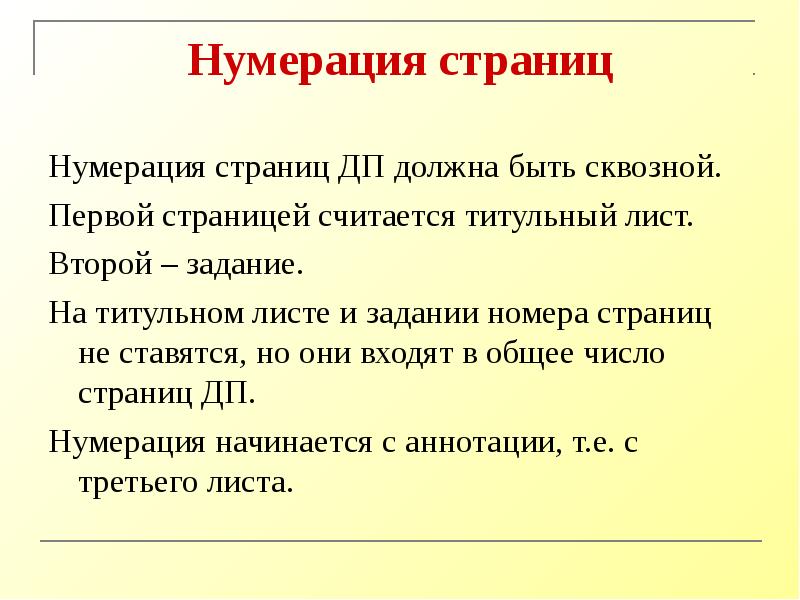 Нумерация страниц

Нумерация страниц ДП должна быть сквозной.

Первой страницей считается титульный лист.

Второй – задание.

На титульном листе и задании номера страниц не ставятся, но они входят в общее число страниц ДП.

Нумерация начинается с аннотации, т.е. с третьего листа.